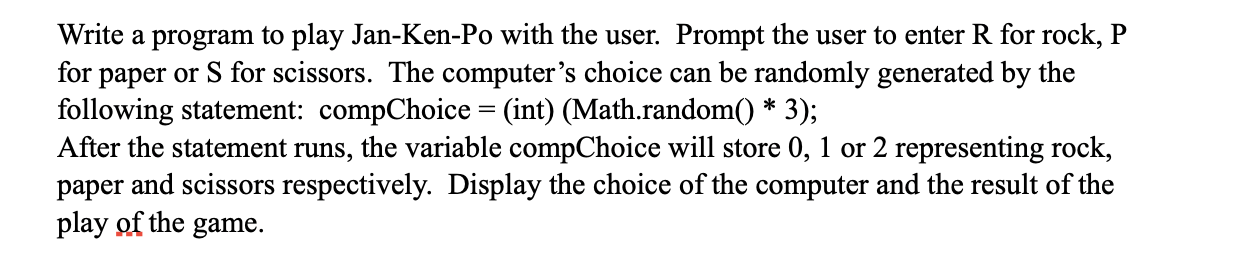 Write a program to play Jan-Ken-Po with the user. Prompt the user to enter R for rock, P for paper or S for scissors. The computer's choice can be randomly generated by the following statement: compChoice = (int) (Math.random() * 3);
After the statement runs, the variable compChoice will store 0, 1 or 2 representing rock, paper and scissors respectively. Display the choice of the computer and the result of the play of the game.